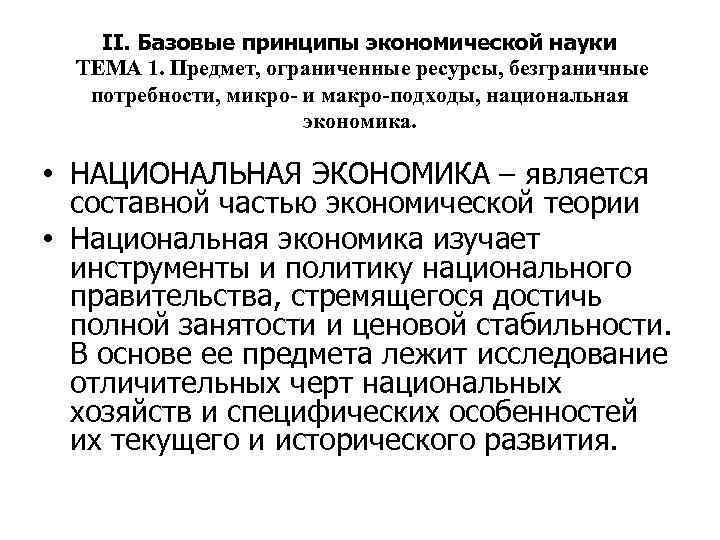 II. Базовые принципы экономической науки
ТЕМА 1. Предмет, ограниченные ресурсы, безграничные потребности, микро- и макро-подходы, национальная экономика.

• НАЦИОНАЛЬНАЯ ЭКОНОМИКА – является составной частью экономической теории
• Национальная экономика изучает инструменты и политику национального правительства, стремящегося достичь полной занятости и ценовой стабильности. В основе ее предмета лежит исследование отличительных черт национальных хозяйств и специфических особенностей их текущего и исторического развития.